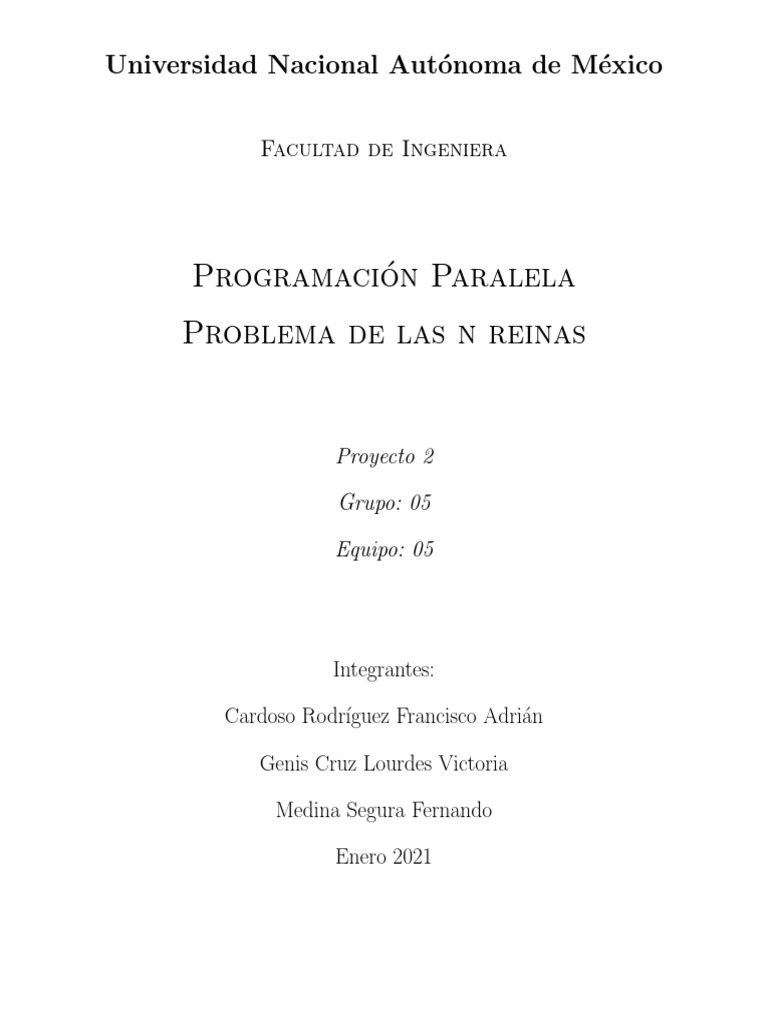 Universidad Nacional Autónoma de México

Facultad de Ingeniera

Programación Paralela

Problema de las n reinas

Proyecto 2

Grupo: 05

Equipo: 05

Integrantes:

Cardoso Rodríguez Francisco Adrián

Genis Cruz Lourdes Victoria

Medina Segura Fernando

Enero 2021